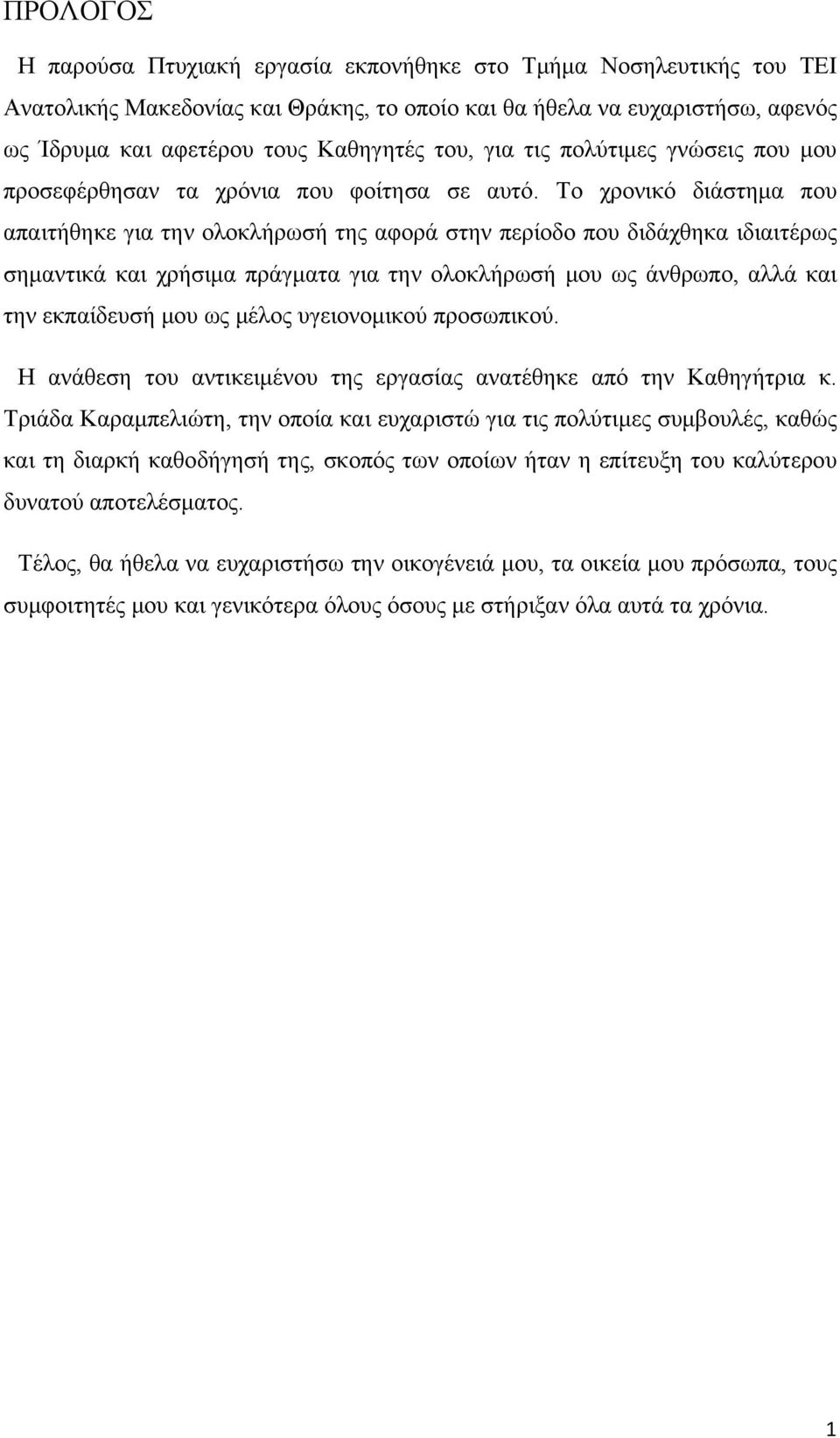 ΠΡΟΛΟΓΟΣ

Η παρούσα Πτυχιακή εργασία εκπονήθηκε στο Τμήμα Νοσηλευτικής του ΤΕΙ Ανατολικής Μακεδονίας και Θράκης, το οποίο και θα ήθελα να ευχαριστήσω, αφενός ως Ίδρυμα και αφετέρου τους Καθηγητές του, για τις πολύτιμες γνώσεις που μου προσεφέρθησαν τα χρόνια που φοίτησα σε αυτό. Το χρονικό διάστημα που απαιτήθηκε για την ολοκλήρωσή της αφορά στην περίοδο που διδάχθηκα ιδιαιτέρως σημαντικά και χρήσιμα πράγματα για την ολοκλήρωσή μου ως άνθρωπο, αλλά και την εκπαίδευσή μου ως μέλος υγειονομικού προσωπικού.

Η ανάθεση του αντικειμένου της εργασίας ανατέθηκε από την Καθηγήτρια κ. Τριάδα Καραμπελιώτη, την οποία και ευχαριστώ για τις πολύτιμες συμβουλές, καθώς και τη διαρκή καθοδήγησή της, σκοπός των οποίων ήταν η επίτευξη του καλύτερου δυνατού αποτελέσματος.

Τέλος, θα ήθελα να ευχαριστήσω την οικογένειά μου, τα οικεία μου πρόσωπα, τους συμφοιτητές μου και γενικότερα όλους όσους με στήριξαν όλα αυτά τα χρόνια.

1